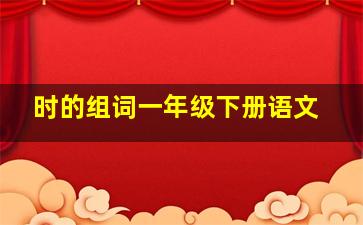 时的组词一年级下册语文